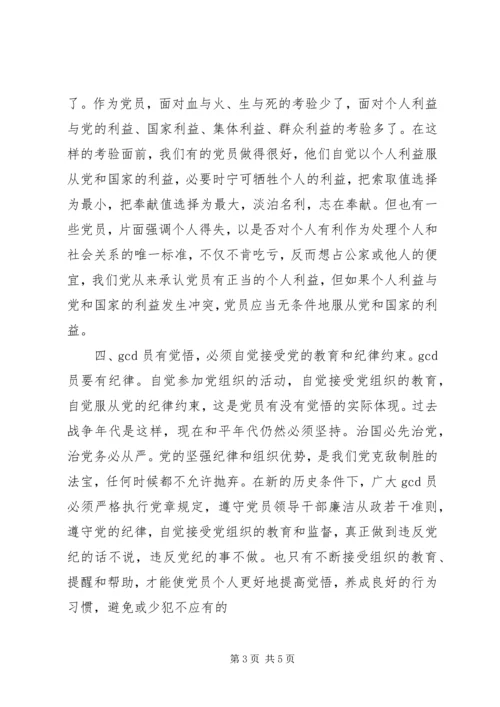 了。作为党员，面对血与火、生与死的考验少了，面对个人利益与党的利益、国家利益、集体利益、群众利益的考验多了。在这样的考验面前，我们有的党员做得很好，他们自觉以个人利益服从党和国家的利益，必要时宁可牺牲个人的利益，把索取值选择为最小，把奉献值选择为最大，淡泊名利，志在奉献。但也有一些党员，片面强调个人得失，以是否对个人有利作为处理个人和社会关系的唯一标准，不仅不肯吃亏，反而想占公家或他人的便宜，我们党从来承认党员有正当的个人利益，但如果个人利益与党和国家的利益发生冲突，党员应当无条件地服从党和国家的利益。

四、gcd 员有觉悟，必须自觉接受党的教育和纪律约束。gcd 员要有纪律。自觉参加党组织的活动，自觉接受党组织的教育，自觉服从党的纪律约束，这是党员有没有觉悟的实际体现。过去战争年代是这样，现在和平年代仍然必须坚持。治国必先治党，治党务必从严。党的坚强纪律和组织优势，是我们党克敌制胜的法宝，任何时候都不允许抛弃。在新的历史条件下，广大 gcd 员必须严格执行党章规定，遵守党员领导干部廉洁从政若干准则，遵守党的纪律，自觉接受党组织的教育和监督，真正做到违反党纪的话不说，违反党纪的事不做。也只有不断接受组织的教育、提醒和帮助，才能使党员个人更好地提高觉悟，养成良好的行为习惯，避免或少犯不应有的

第 3 页 共 5 页